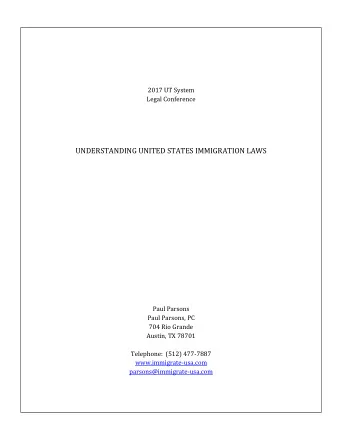 2017 UT System
Legal Conference

UNDERSTANDING UNITED STATES IMMIGRATION LAWS

Paul Parsons
Paul Parsons, PC
704 Rio Grande
Austin, TX 78701

Telephone: (512) 477-7887
www.immigrate-usa.com
parsons@immigrate-usa.com